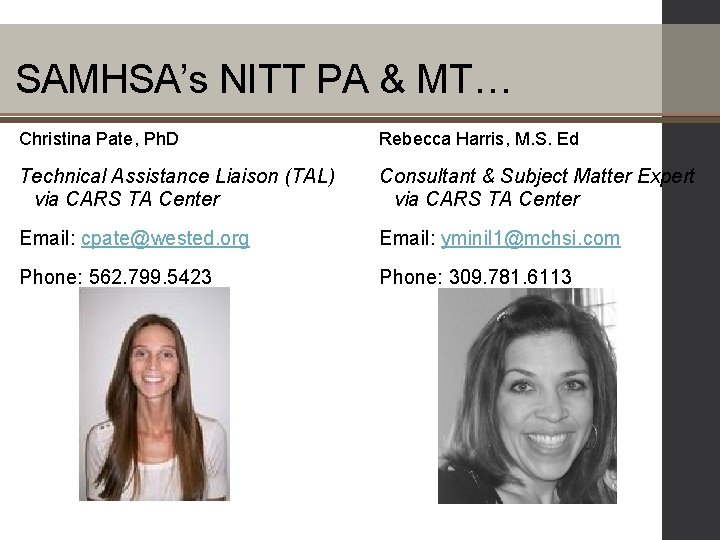 SAMHSA's NITT PA & MT…

Christina Pate, PhD

Technical Assistance Liaison (TAL) via CARS TA Center

Email: cpate@wested.org

Phone: 562.799.5423

Rebecca Harris, M.S. Ed

Consultant & Subject Matter Expert via CARS TA Center

Email: yminil1@mchsi.com

Phone: 309.781.6113